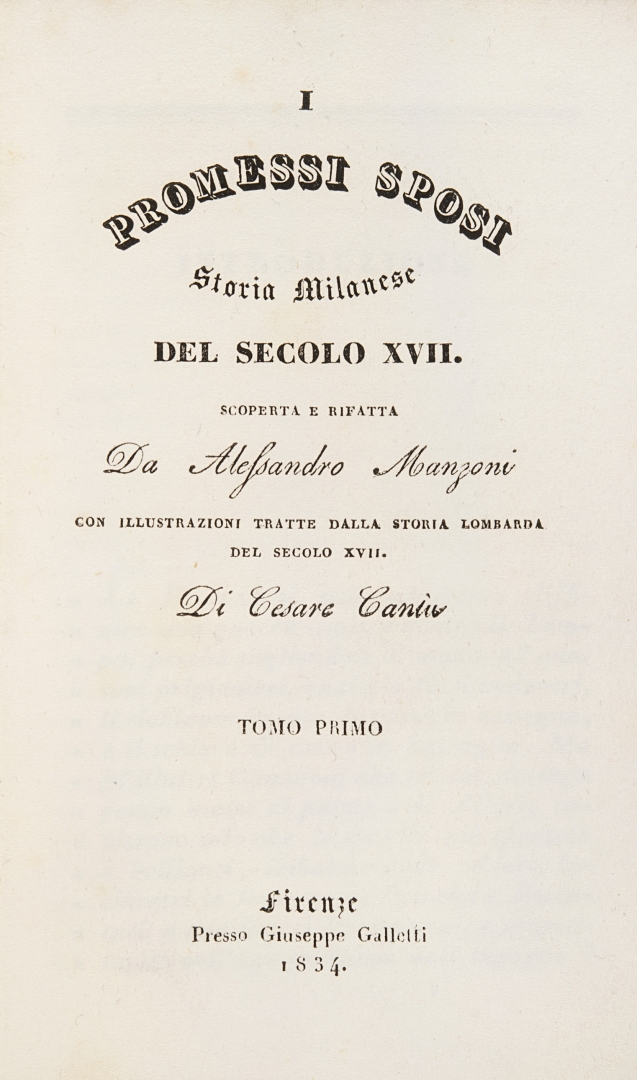 I

PROMESSI SPOSI

Storia Milanese

DEL SECOLO XVII.

SCOPERTA E RIFATTA

Da Alessandro Manzoni

CON ILLUSTRAZIONI TRATTE DALLA STORIA LOMBARDA DEL SECOLO XVII.

Di Cesare Cantù

TOMO PRIMO

Firenze
Presso Giuseppe Galletti
1834.